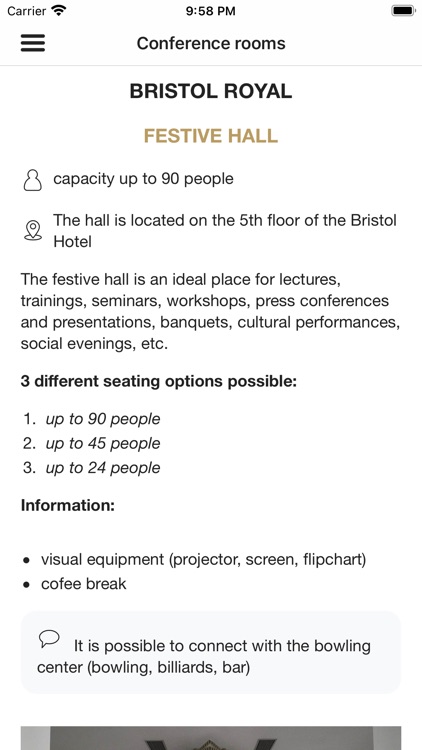 Carrier 9:58 PM

Conference rooms

BRISTOL ROYAL

FESTIVE HALL

capacity up to 90 people

The hall is located on the 5th floor of the Bristol Hotel

The festive hall is an ideal place for lectures, trainings, seminars, workshops, press conferences and presentations, banquets, cultural performances, social evenings, etc.

3 different seating options possible:

1. up to 90 people
2. up to 45 people
3. up to 24 people

Information:

• visual equipment (projector, screen, flipchart)
• cofee break

It is possible to connect with the bowling center (bowling, billiards, bar)